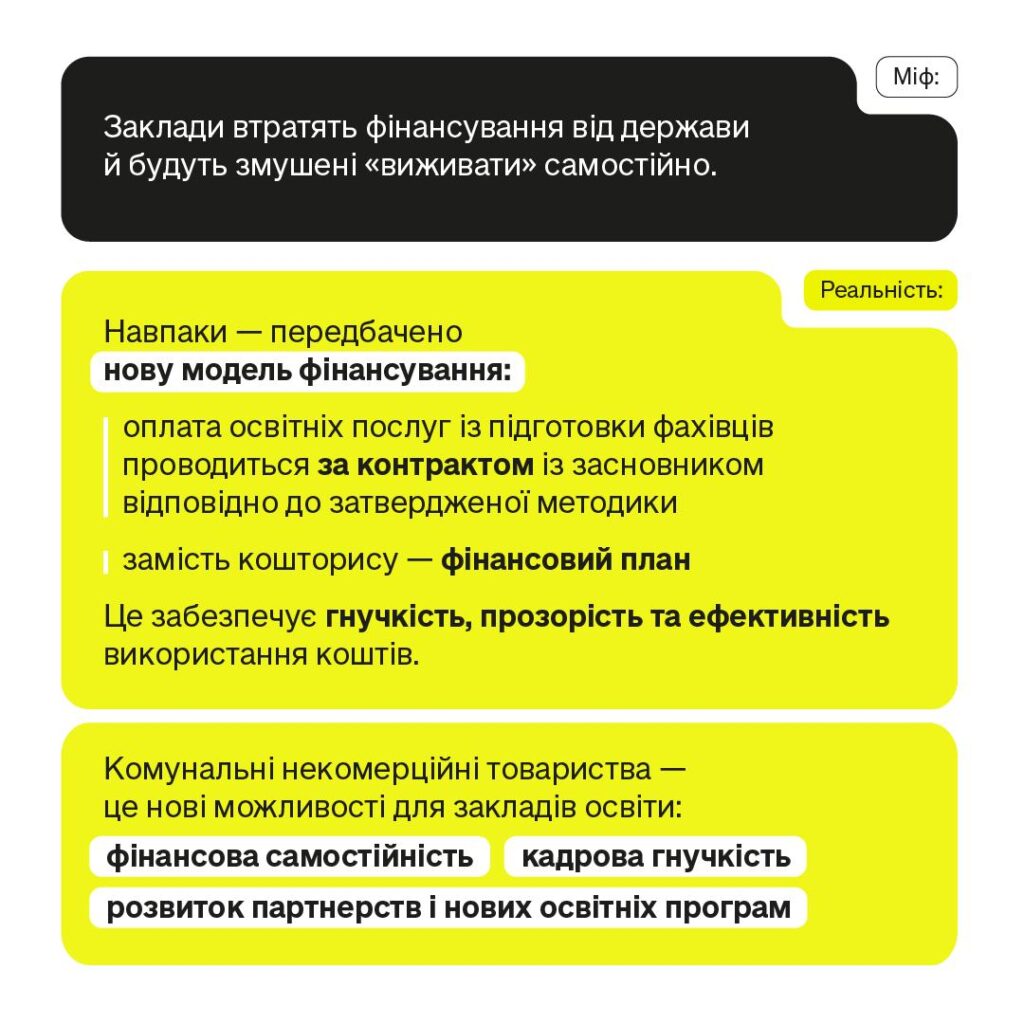 Міф:

Заклади втратять фінансування від держави й будуть змушені «виживати» самостійно.

Реальність:

Навпаки — передбачено нову модель фінансування:

оплата освітніх послуг із підготовки фахівців проводиться за контрактом із засновником відповідно до затвердженої методики

замість кошторису — фінансовий план

Це забезпечує гнучкість, прозорість та ефективність використання коштів.

Комунальні некомерційні товариства — це нові можливості для закладів освіти:

фінансова самостійність

кадрова гнучкість

розвиток партнерств і нових освітніх програм